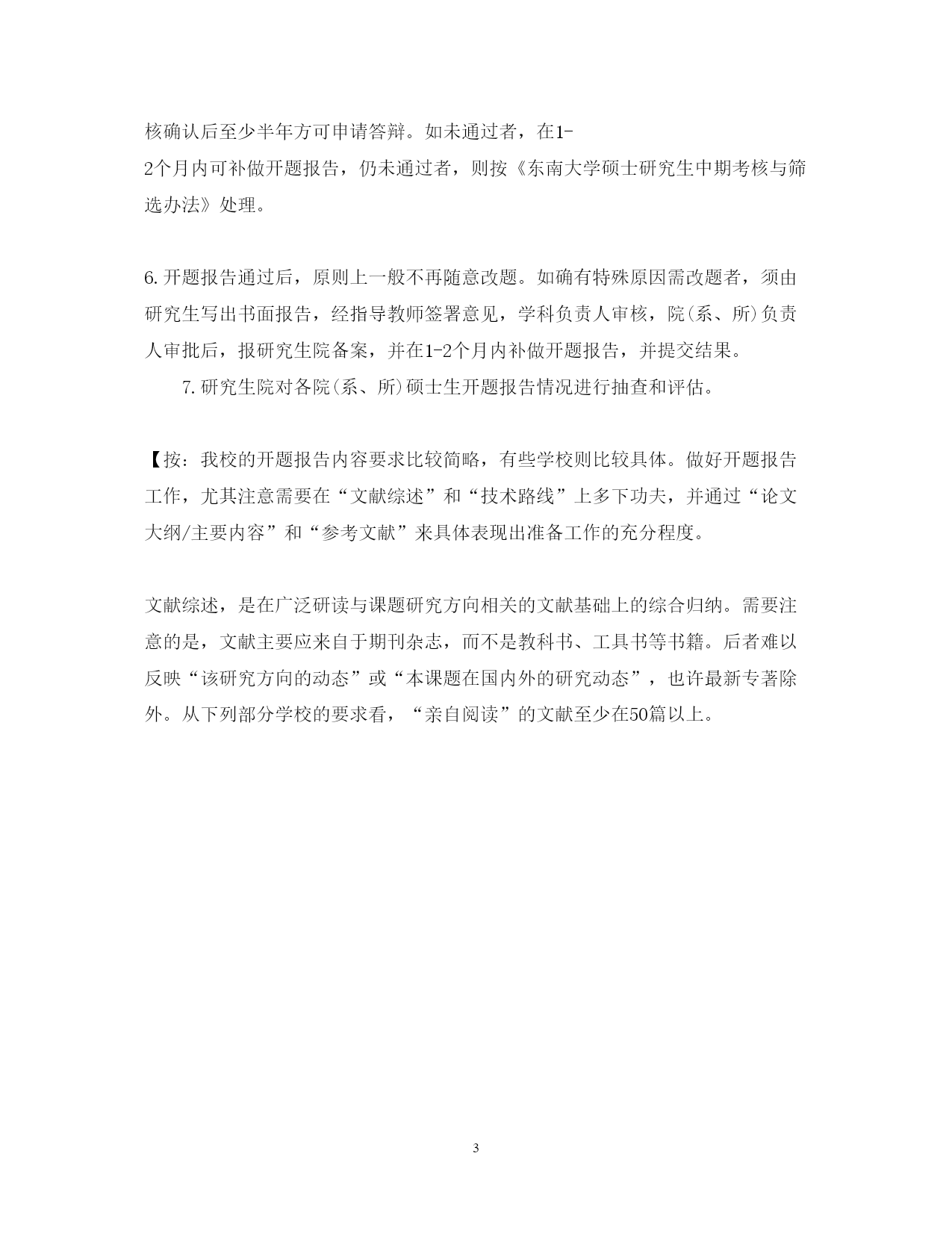 核确认后至少半年方可申请答辩。如未通过者，在1-2个月内可补做开题报告，仍未通过者，则按《东南大学硕士研究生中期考核与筛选办法》处理。

6.开题报告通过后，原则上一般不再随意改题。如确有特殊原因需改题者，须由研究生写出书面报告，经指导教师签署意见，学科负责人审核，院(系、所)负责人审批后，报研究生院备案，并在1-2个月内补做开题报告，并提交结果。

7.研究生院对各院(系、所)硕士生开题报告情况进行抽查和评估。

【按：我校的开题报告内容要求比较简略，有些学校则比较具体。做好开题报告工作，尤其注意需要在“文献综述”和“技术路线”上多下功夫，并通过“论文大纲/主要内容”和“参考文献”来具体表现出准备工作的充分程度。

文献综述，是在广泛研读与课题研究方向相关的文献基础上的综合归纳。需要注意的是，文献主要应来自于期刊杂志，而不是教科书、工具书等书籍。后者难以反映“该研究方向的动态”或“本课题在国内外的研究动态”，也许最新专著除外。从下列部分学校的要求看，“亲自阅读”的文献至少在50篇以上。

3